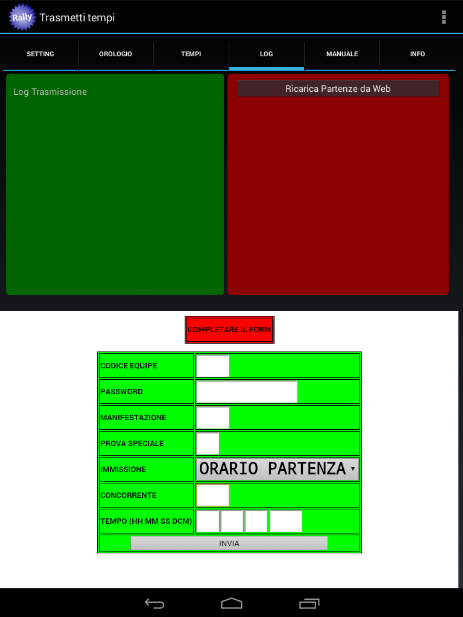 Rally Trasmetti tempi

SETTING OROLOGIO TEMPI LOG MANUALE INFO

Log Trasmissione

Ricarica Partenze da Web

COMPLETARE IL FORM

| CODICE EQUIPE | |
|---|---|
| PASSWORD | |
| MANIFESTAZIONE | |
| PROVA SPECIALE | |
| IMMISSIONE | ORARIO PARTENZA |
| CONCORRENTE | |
| TEMPO (HH MM SS DCM) | |

INVIA